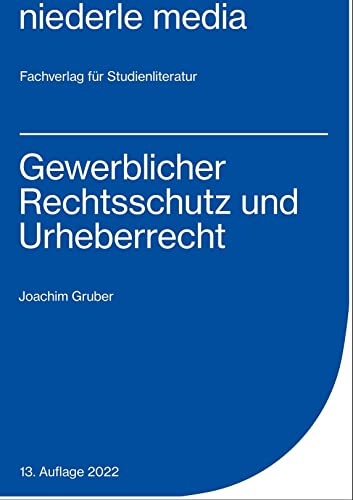 niederle media

Fachverlag für Studienliteratur

Gewerblicher Rechtsschutz und Urheberrecht

Joachim Gruber

13. Auflage 2022